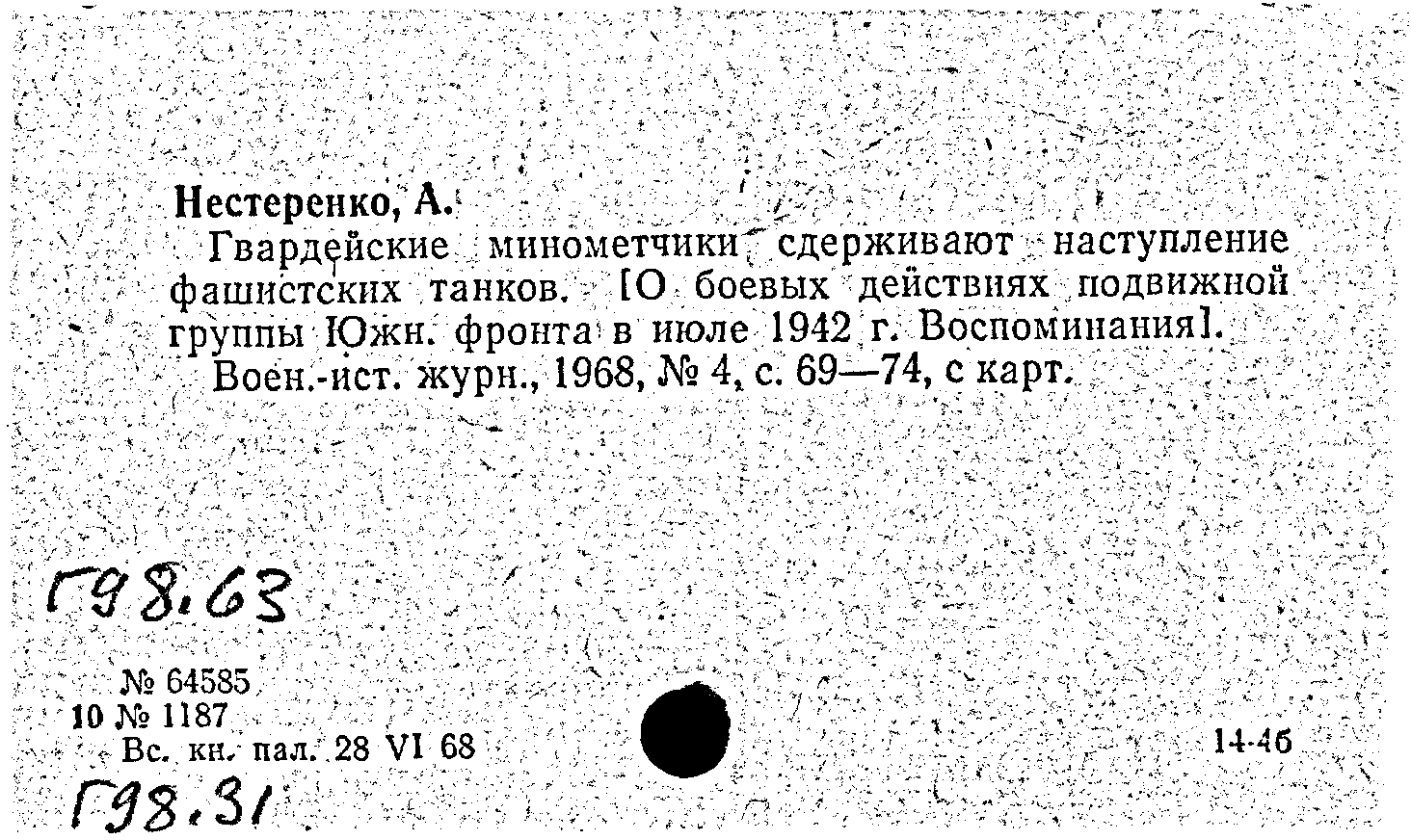 Нестеренко, А.

Гвардейские минометчики сдерживают наступление фашистских танков. [О боевых действиях подвижной группы Южн. фронта в июле 1942 г. Воспоминания].

Воен.-ист. журн., 1968, № 4, с. 69—74, с карт.

Г98.63

№ 64585
10 № 1187
Вс. кн. пал. 28 VI 68

14-46

Г98.31